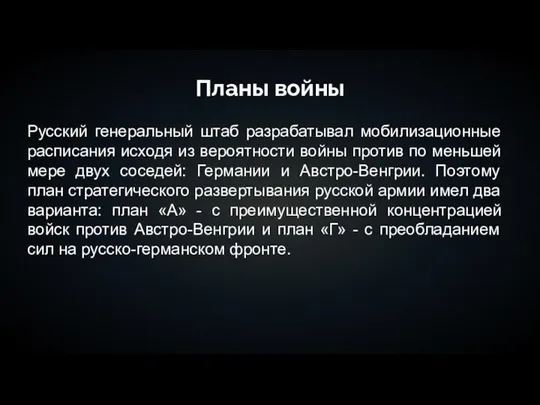 Планы войны

Русский генеральный штаб разрабатывал мобилизационные расписания исходя из вероятности войны против по меньшей мере двух соседей: Германии и Австро-Венгрии. Поэтому план стратегического развертывания русской армии имел два варианта: план «А» - с преимущественной концентрацией войск против Австро-Венгрии и план «Г» - с преобладанием сил на русско-германском фронте.